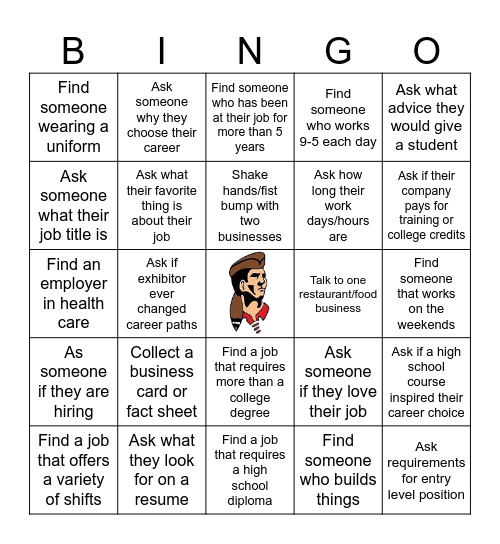 | B | I | N | G | O |
|---|---|---|---|---|
| Find someone wearing a uniform | Ask someone why they choose their career | Find someone who has been at their job for more than 5 years | Find someone who works 9-5 each day | Ask what advice they would give a student |
| Ask someone what their job title is | Ask what their favorite thing is about their job | Shake hands/fist bump with two businesses | Ask how long their work days/hours are | Ask if their company pays for training or college credits |
| Find an employer in health care | Ask if exhibitor ever changed career paths | | Talk to one restaurant/food business | Find someone that works on the weekends |
| As someone if they are hiring | Collect a business card or fact sheet | Find a job that requires more than a college degree | Ask someone if they love their job | Ask if a high school course inspired their career choice |
| Find a job that offers a variety of shifts | Ask what they look for on a resume | Find a job that requires a high school diploma | Find someone who builds things | Ask requirements for entry level position |